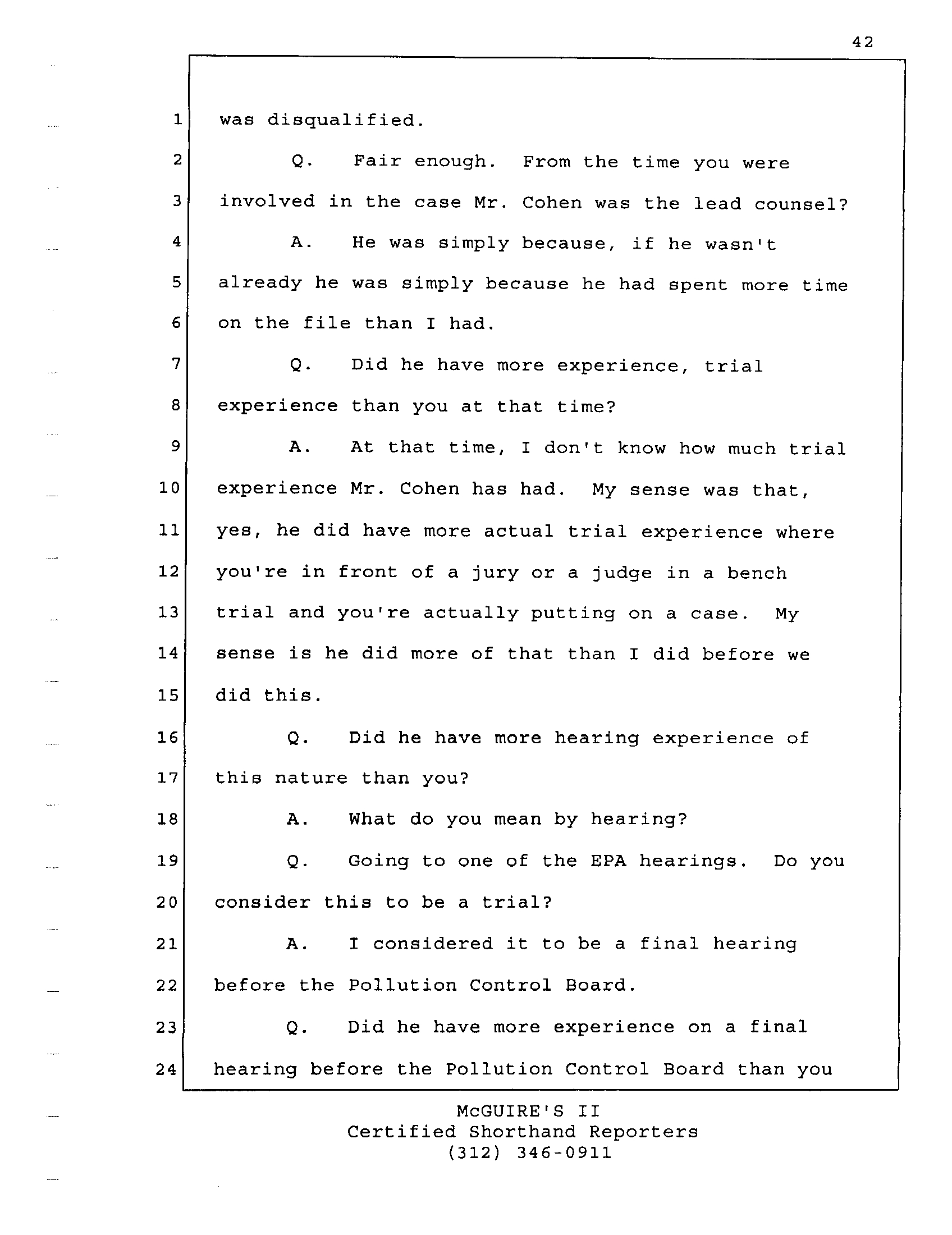 42

1 was disqualified.

2 Q. Fair enough. From the time you were

3 involved in the case Mr. Cohen was the lead counsel?

4 A. He was simply because, if he wasn't

5 already he was simply because he had spent more time

6 on the file than I had.

7 Q. Did he have more experience, trial

8 experience than you at that time?

9 A. At that time, I don't know how much trial

10 experience Mr. Cohen has had. My sense was that,

11 yes, he did have more actual trial experience where

12 you're in front of a jury or a judge in a bench

13 trial and you're actually putting on a case. My

14 sense is he did more of that than I did before we

15 did this.

16 Q. Did he have more hearing experience of

17 this nature than you?

18 A. What do you mean by hearing?

19 Q. Going to one of the EPA hearings. Do you

20 consider this to be a trial?

21 A. I considered it to be a final hearing

22 before the Pollution Control Board.

23 Q. Did he have more experience on a final

24 hearing before the Pollution Control Board than you

McGUIRE'S II
Certified Shorthand Reporters
(312) 346-0911